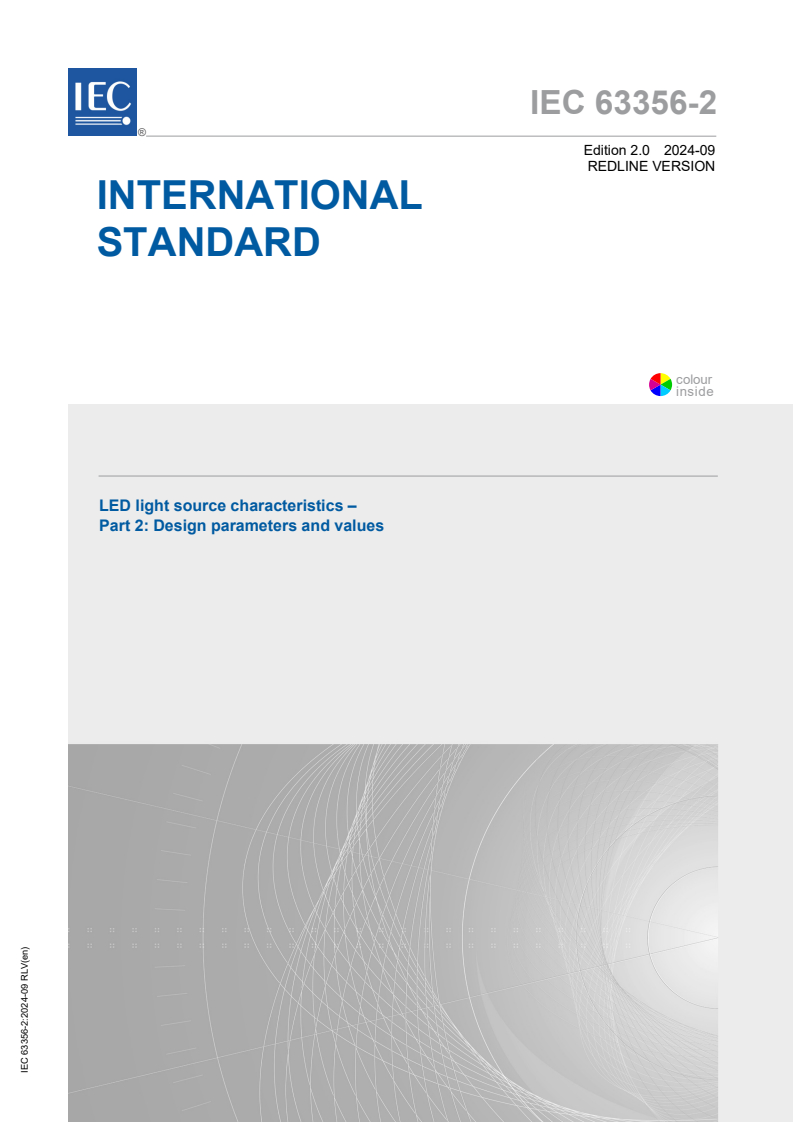 IEC
®

IEC 63356-2

Edition 2.0 2024-09
REDLINE VERSION

INTERNATIONAL STANDARD

colour inside

LED light source characteristics –
Part 2: Design parameters and values

IEC 63356-2:2024-09 RLV(en)